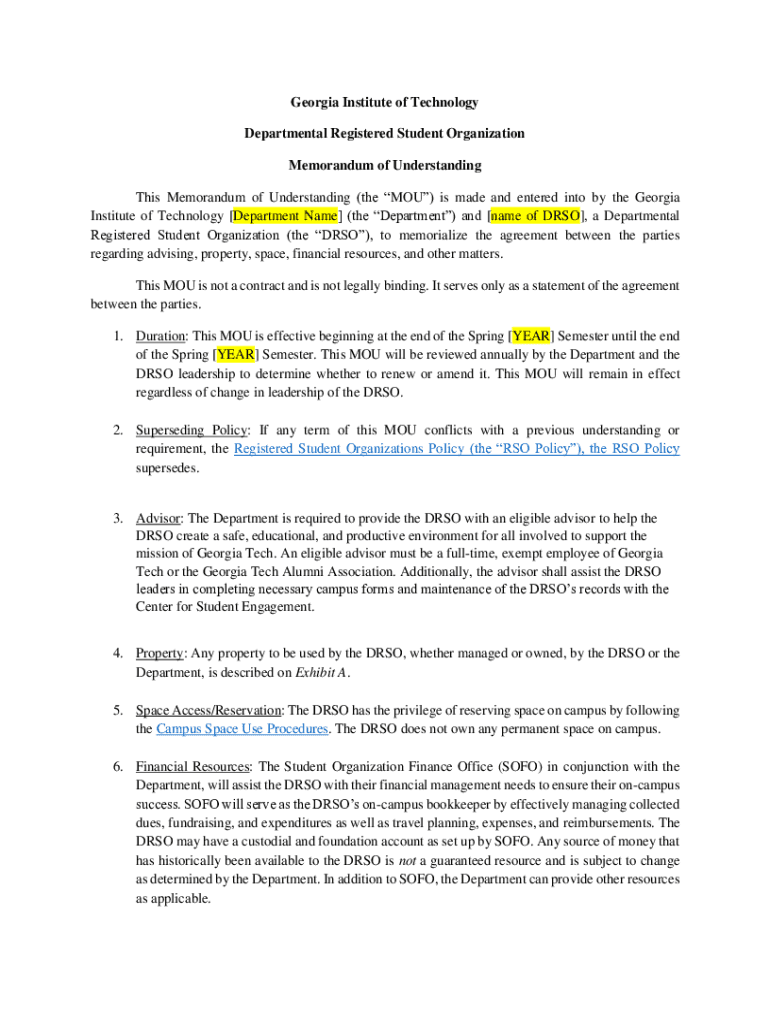 Georgia Institute of Technology

Departmental Registered Student Organization

Memorandum of Understanding

This Memorandum of Understanding (the “MOU”) is made and entered into by the Georgia Institute of Technology [Department Name] (the “Department”) and [name of DRSO], a Departmental Registered Student Organization (the “DRSO”), to memorialize the agreement between the parties regarding advising, property, space, financial resources, and other matters.

This MOU is not a contract and is not legally binding. It serves only as a statement of the agreement between the parties.

1. Duration: This MOU is effective beginning at the end of the Spring [YEAR] Semester until the end of the Spring [YEAR] Semester. This MOU will be reviewed annually by the Department and the DRSO leadership to determine whether to renew or amend it. This MOU will remain in effect regardless of change in leadership of the DRSO.

2. Superseding Policy: If any term of this MOU conflicts with a previous understanding or requirement, the Registered Student Organizations Policy (the “RSO Policy”), the RSO Policy supersedes.

3. Advisor: The Department is required to provide the DRSO with an eligible advisor to help the DRSO create a safe, educational, and productive environment for all involved to support the mission of Georgia Tech. An eligible advisor must be a full-time, exempt employee of Georgia Tech or the Georgia Tech Alumni Association. Additionally, the advisor shall assist the DRSO leaders in completing necessary campus forms and maintenance of the DRSO’s records with the Center for Student Engagement.

4. Property: Any property to be used by the DRSO, whether managed or owned, by the DRSO or the Department, is described on Exhibit A.

5. Space Access/Reservation: The DRSO has the privilege of reserving space on campus by following the Campus Space Use Procedures. The DRSO does not own any permanent space on campus.

6. Financial Resources: The Student Organization Finance Office (SOFO) in conjunction with the Department, will assist the DRSO with their financial management needs to ensure their on-campus success. SOFO will serve as the DRSO’s on-campus bookkeeper by effectively managing collected dues, fundraising, and expenditures as well as travel planning, expenses, and reimbursements. The DRSO may have a custodial and foundation account as set up by SOFO. Any source of money that has historically been available to the DRSO is not a guaranteed resource and is subject to change as determined by the Department. In addition to SOFO, the Department can provide other resources as applicable.